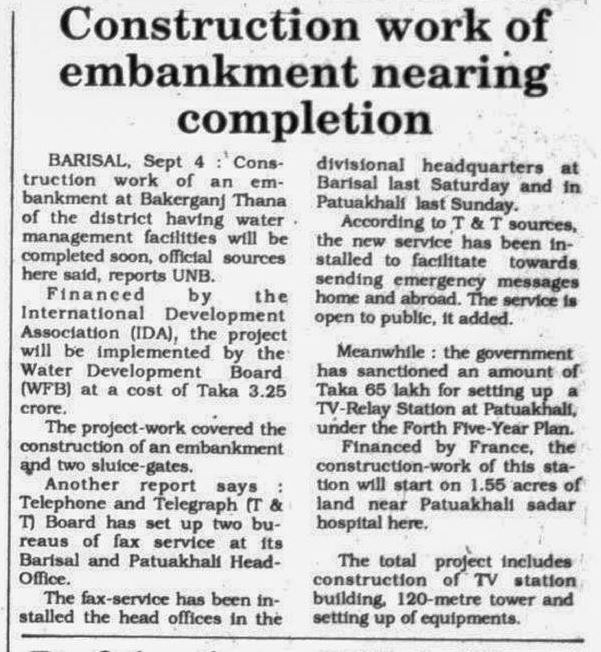 Construction work of embankment nearing completion

BARISAL, Sept 4 : Construction work of an embankment at Bakerganj Thana of the district having water management facilities will be completed soon, official sources here said, reports UNB.

Financed by the International Development Association (IDA), the project will be implemented by the Water Development Board (WFB) at a cost of Taka 3.25 crore.

The project-work covered the construction of an embankment and two sluice-gates.

Another report says : Telephone and Telegraph (T & T) Board has set up two bureaus of fax service at its Barisal and Patuakhali Head-Office.

The fax-service has been installed the head offices in the divisional headquarters at Barisal last Saturday and in Patuakhali last Sunday.

According to T & T sources, the new service has been installed to facilitate towards sending emergency messages home and abroad. The service is open to public, it added.

Meanwhile : the government has sanctioned an amount of Taka 65 lakh for setting up a TV-Relay Station at Patuakhali, under the Forth Five-Year Plan.

Financed by France, the construction-work of this station will start on 1.55 acres of land near Patuakhali sadar hospital here.

The total project includes construction of TV station building, 120-metre tower and setting up of equipments.